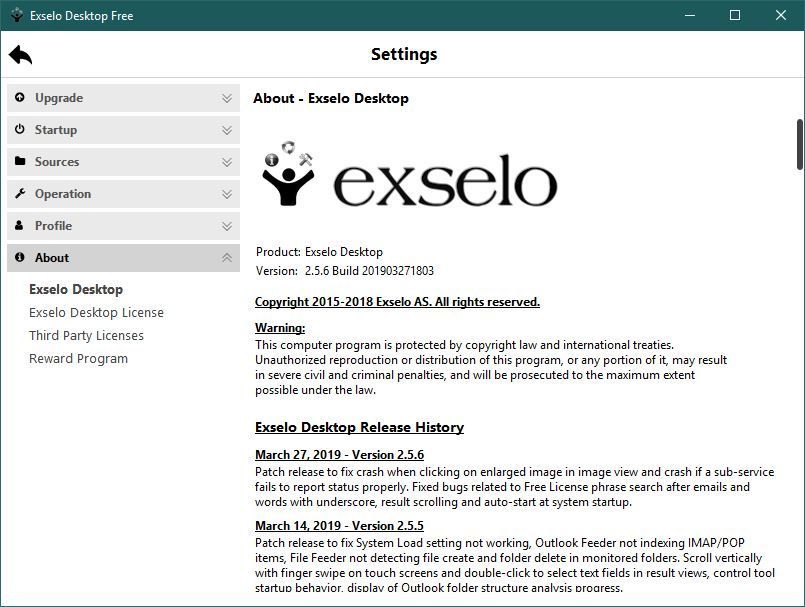 Exselo Desktop Free

Settings

Upgrade

Startup

Sources

Operation

Profile

About

Exselo Desktop

Exselo Desktop License

Third Party Licenses

Reward Program

About - Exselo Desktop

exselo

Product: Exselo Desktop
Version: 2.5.6 Build 201903271803

Copyright 2015-2018 Exselo AS. All rights reserved.

Warning:
This computer program is protected by copyright law and international treaties. Unauthorized reproduction or distribution of this program, or any portion of it, may result in severe civil and criminal penalties, and will be prosecuted to the maximum extent possible under the law.

Exselo Desktop Release History

March 27, 2019 - Version 2.5.6
Patch release to fix crash when clicking on enlarged image in image view and crash if a sub-service fails to report status properly. Fixed bugs related to Free License phrase search after emails and words with underscore, result scrolling and auto-start at system startup.

March 14, 2019 - Version 2.5.5
Patch release to fix System Load setting not working, Outlook Feeder not indexing IMAP/POP items, File Feeder not detecting file create and folder delete in monitored folders. Scroll vertically with finger swipe on touch screens and double-click to select text fields in result views, control tool startup behavior, display of Outlook folder structure analysis progress.